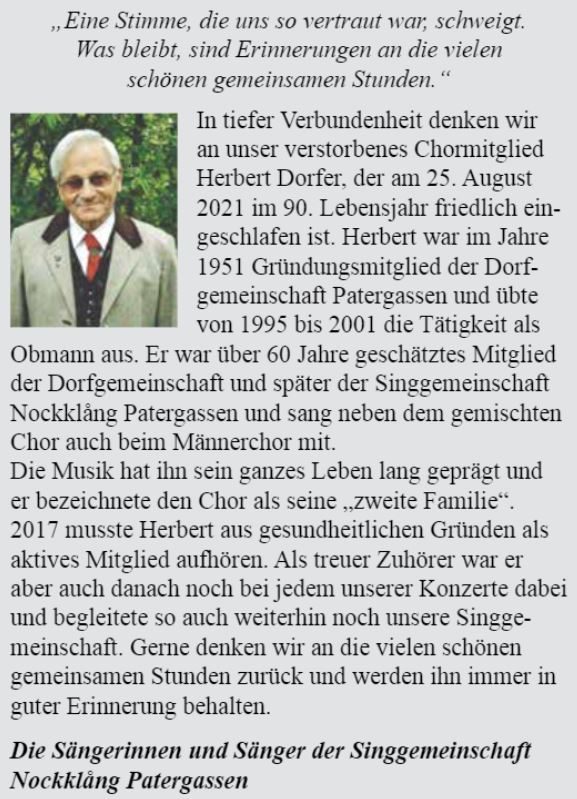 „Eine Stimme, die uns so vertraut war, schweigt. Was bleibt, sind Erinnerungen an die vielen schönen gemeinsamen Stunden.“

In tiefer Verbundenheit denken wir an unser verstorbenes Chormitglied Herbert Dorfer, der am 25. August 2021 im 90. Lebensjahr friedlich eingeschlafen ist. Herbert war im Jahre 1951 Gründungsmitglied der Dorfgemeinschaft Patergassen und übte von 1995 bis 2001 die Tätigkeit als Obmann aus. Er war über 60 Jahre geschätztes Mitglied der Dorfgemeinschaft und später der Singgemeinschaft Nockklång Patergassen und sang neben dem gemischten Chor auch beim Männerchor mit.
Die Musik hat ihn sein ganzes Leben lang geprägt und er bezeichnete den Chor als seine „zweite Familie“. 2017 musste Herbert aus gesundheitlichen Gründen als aktives Mitglied aufhören. Als treuer Zuhörer war er aber auch danach noch bei jedem unserer Konzerte dabei und begleitete so auch weiterhin noch unsere Singgemeinschaft. Gerne denken wir an die vielen schönen gemeinsamen Stunden zurück und werden ihn immer in guter Erinnerung behalten.

Die Sängerinnen und Sänger der Singgemeinschaft Nockklång Patergassen